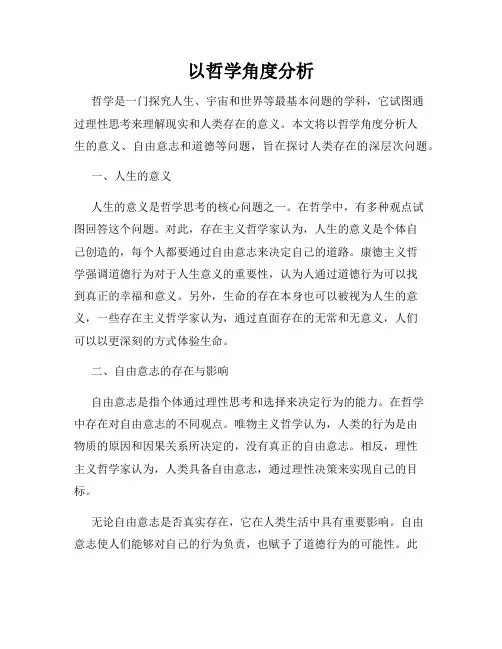 以哲学角度分析

哲学是一门探究人生、宇宙和世界等最基本问题的学科，它试图通过理性思考来理解现实和人类存在的意义。本文将以哲学角度分析人生的意义、自由意志和道德等问题，旨在探讨人类存在的深层次问题。

一、人生的意义

人生的意义是哲学思考的核心问题之一。在哲学中，有多种观点试图回答这个问题。对此，存在主义哲学家认为，人生的意义是个体自己创造的，每个人都要通过自由意志来决定自己的道路。康德主义哲学强调道德行为对于人生意义的重要性，认为人通过道德行为可以找到真正的幸福和意义。另外，生命的存在本身也可以被视为人生的意义，一些存在主义哲学家认为，通过直面存在的无常和无意义，人们可以以更深刻的方式体验生命。

二、自由意志的存在与影响

自由意志是指个体通过理性思考和选择来决定行为的能力。在哲学中存在对自由意志的不同观点。唯物主义哲学认为，人类的行为是由物质的原因和因果关系所决定的，没有真正的自由意志。相反，理性主义哲学家认为，人类具备自由意志，通过理性决策来实现自己的目标。

无论自由意志是否真实存在，它在人类生活中具有重要影响。自由意志使人们能够对自己的行为负责，也赋予了道德行为的可能性。此